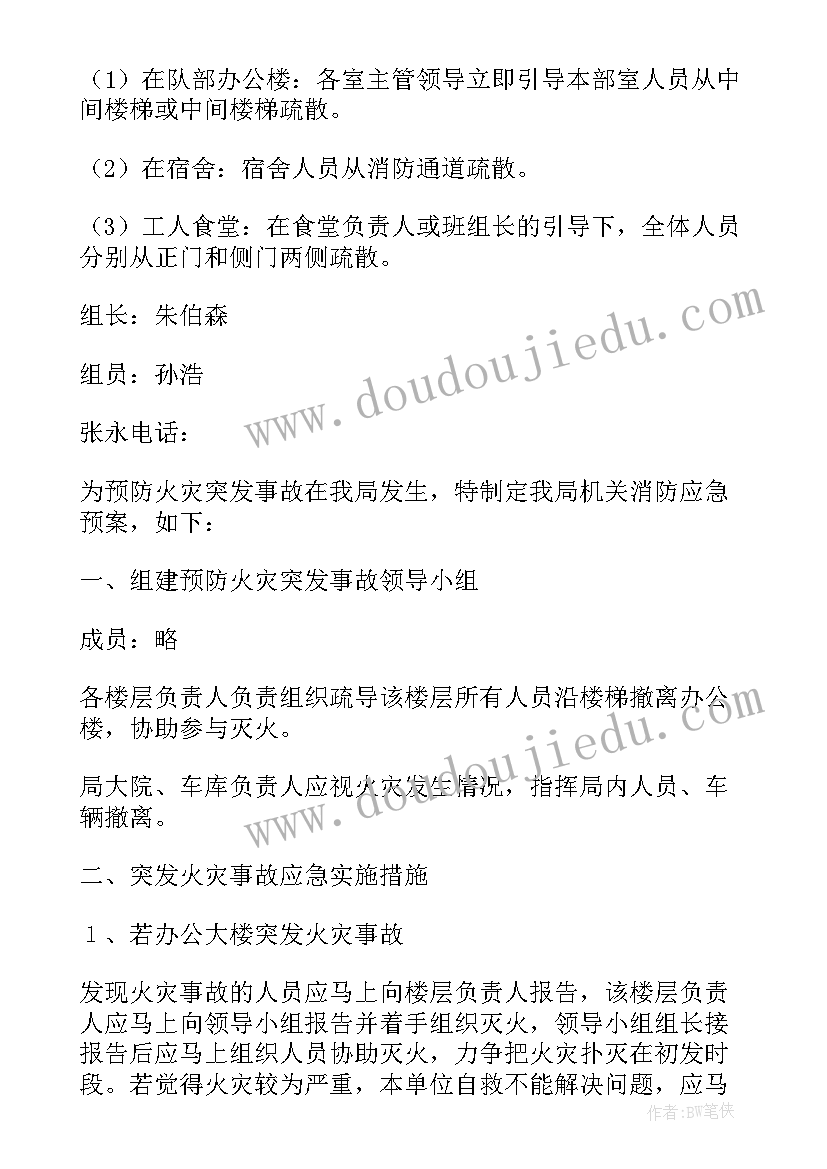 （1）在队部办公楼：各室主管领导立即引导本部室人员从中间楼梯或中间楼梯疏散。

（2）在宿舍：宿舍人员从消防通道疏散。

（3）工人食堂：在食堂负责人或班组长的引导下，全体人员分别从正门和侧门两侧疏散。

组长：朱伯森

组员：孙浩

张永电话：

为预防火灾突发事故在我局发生，特制定我局机关消防应急预案，如下：

一、组建预防火灾突发事故领导小组

成员：略

各楼层负责人负责组织疏导该楼层所有人员沿楼梯撤离办公楼，协助参与灭火。

局大院、车库负责人应视火灾发生情况，指挥局内人员、车辆撤离。

二、突发火灾事故应急实施措施

１、若办公大楼突发火灾事故

发现火灾事故的人员应马上向楼层负责人报告，该楼层负责人应马上向领导小组报告并着手组织灭火，领导小组组长接报告后应马上组织人员协助灭火，力争把火灾扑灭在初发时段。若觉得火灾较为严重，本单位自救不能解决问题，应马

www.doudoujiedu.com

www.doudoujiedu.com

作者：BW笔侠